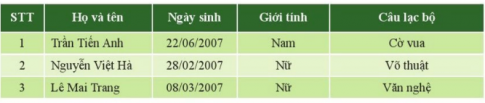 | STT | Họ và tên | Ngày sinh | Giới tính | Câu lạc bộ |
|---|---|---|---|---|
| 1 | Trần Tiến Anh | 22/06/2007 | Nam | Cờ vua |
| 2 | Nguyễn Việt Hà | 28/02/2007 | Nữ | Võ thuật |
| 3 | Lê Mai Trang | 08/03/2007 | Nữ | Văn nghệ |